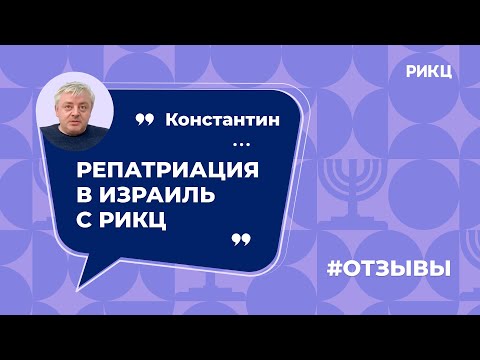 РИКЦ

Константин

...

РЕПАТРИАЦИЯ В ИЗРАИЛЬ С РИКЦ

#ОТЗЫВЫ